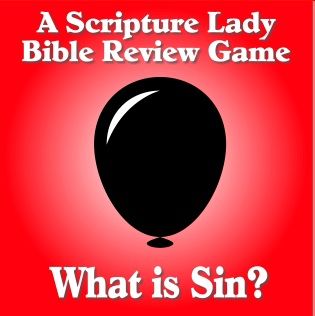 A Scripture Lady Bible Review Game

What is Sin?